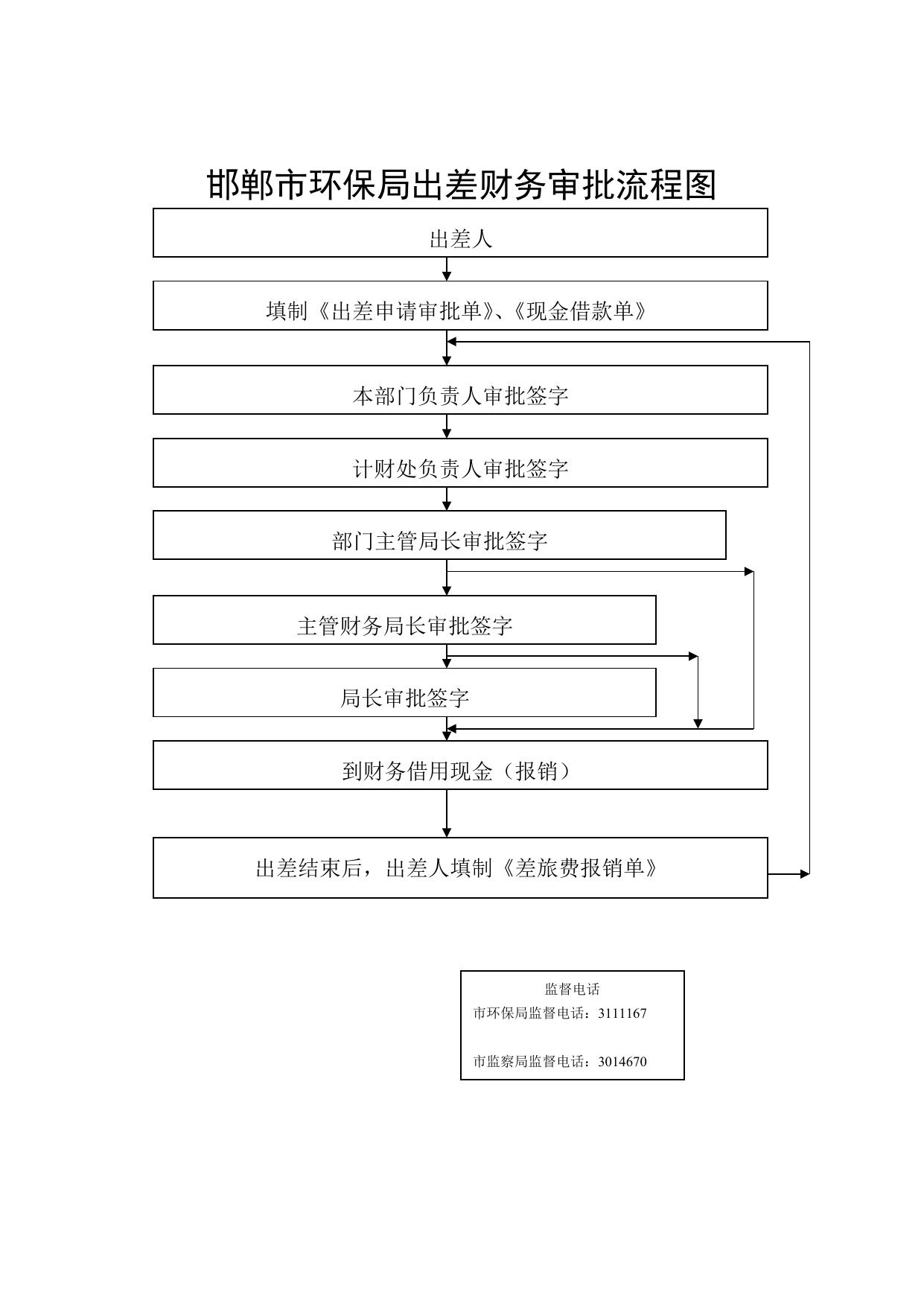 邯郸市环保局出差财务审批流程图

出差人

填制《出差申请审批单》、《现金借款单》

本部门负责人审批签字

计财处负责人审批签字

部门主管局长审批签字

主管财务局长审批签字

局长审批签字

到财务借用现金（报销）

出差结束后，出差人填制《差旅费报销单》

监督电话

市环保局监督电话：3111167

市监察局监督电话：3014670